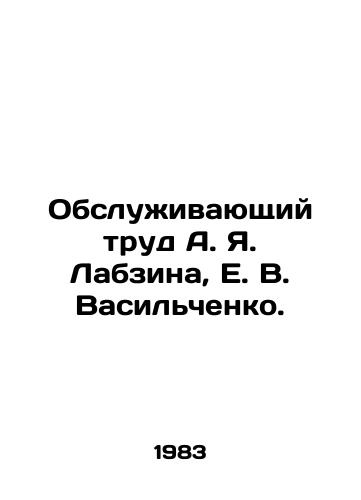 Обслуживающий труд А. Я. Лабзина, Е. В. Васильченко.

1983